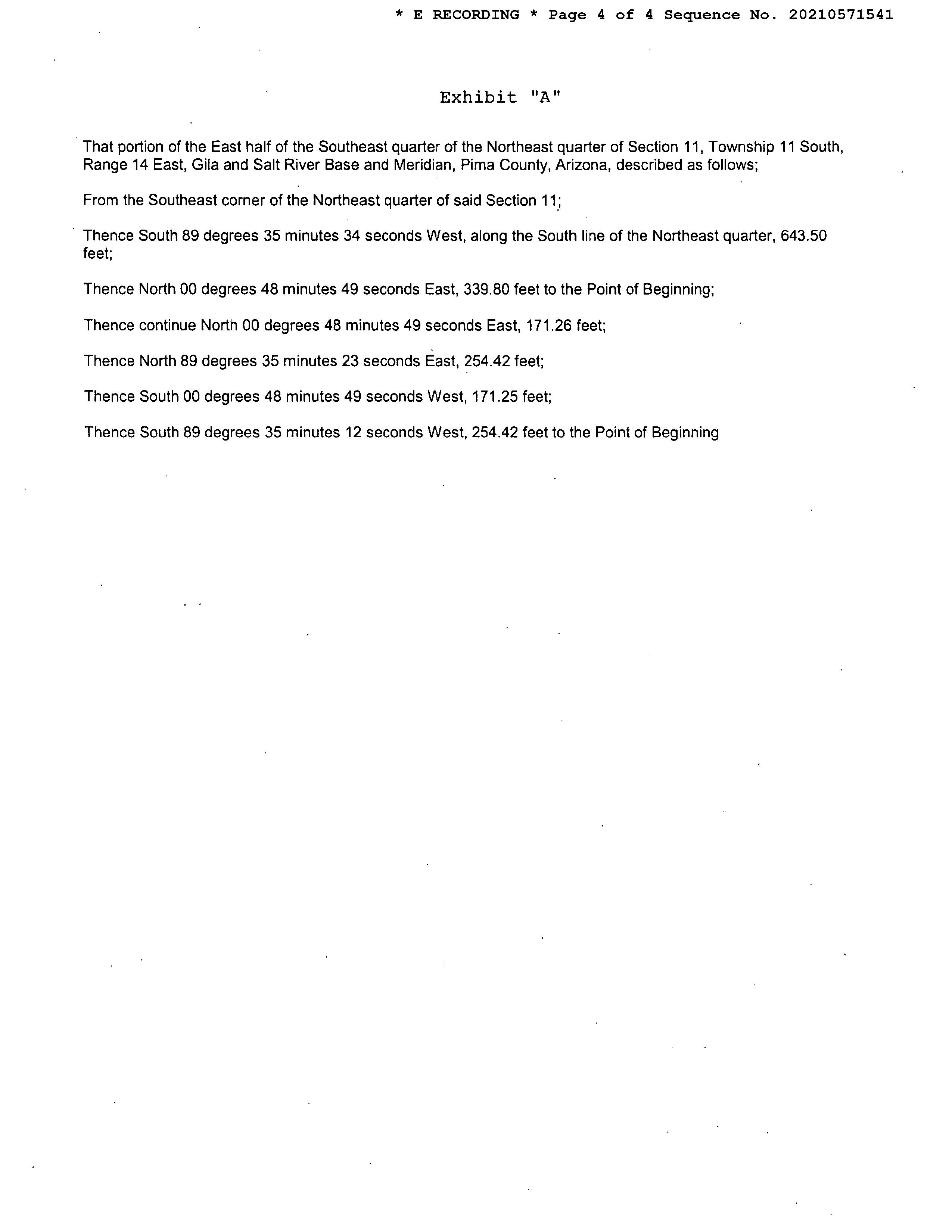 * E RECORDING * Page 4 of 4 Sequence No. 20210571541

Exhibit "A"

That portion of the East half of the Southeast quarter of the Northeast quarter of Section 11, Township 11 South, Range 14 East, Gila and Salt River Base and Meridian, Pima County, Arizona, described as follows;

From the Southeast corner of the Northeast quarter of said Section 11;

Thence South 89 degrees 35 minutes 34 seconds West, along the South line of the Northeast quarter, 643.50 feet;

Thence North 00 degrees 48 minutes 49 seconds East, 339.80 feet to the Point of Beginning;

Thence continue North 00 degrees 48 minutes 49 seconds East, 171.26 feet;

Thence North 89 degrees 35 minutes 23 seconds East, 254.42 feet;

Thence South 00 degrees 48 minutes 49 seconds West, 171.25 feet;

Thence South 89 degrees 35 minutes 12 seconds West, 254.42 feet to the Point of Beginning